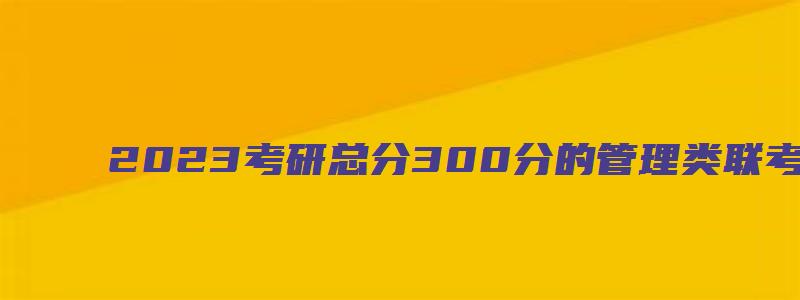 2023考研总分300分的管理类联考